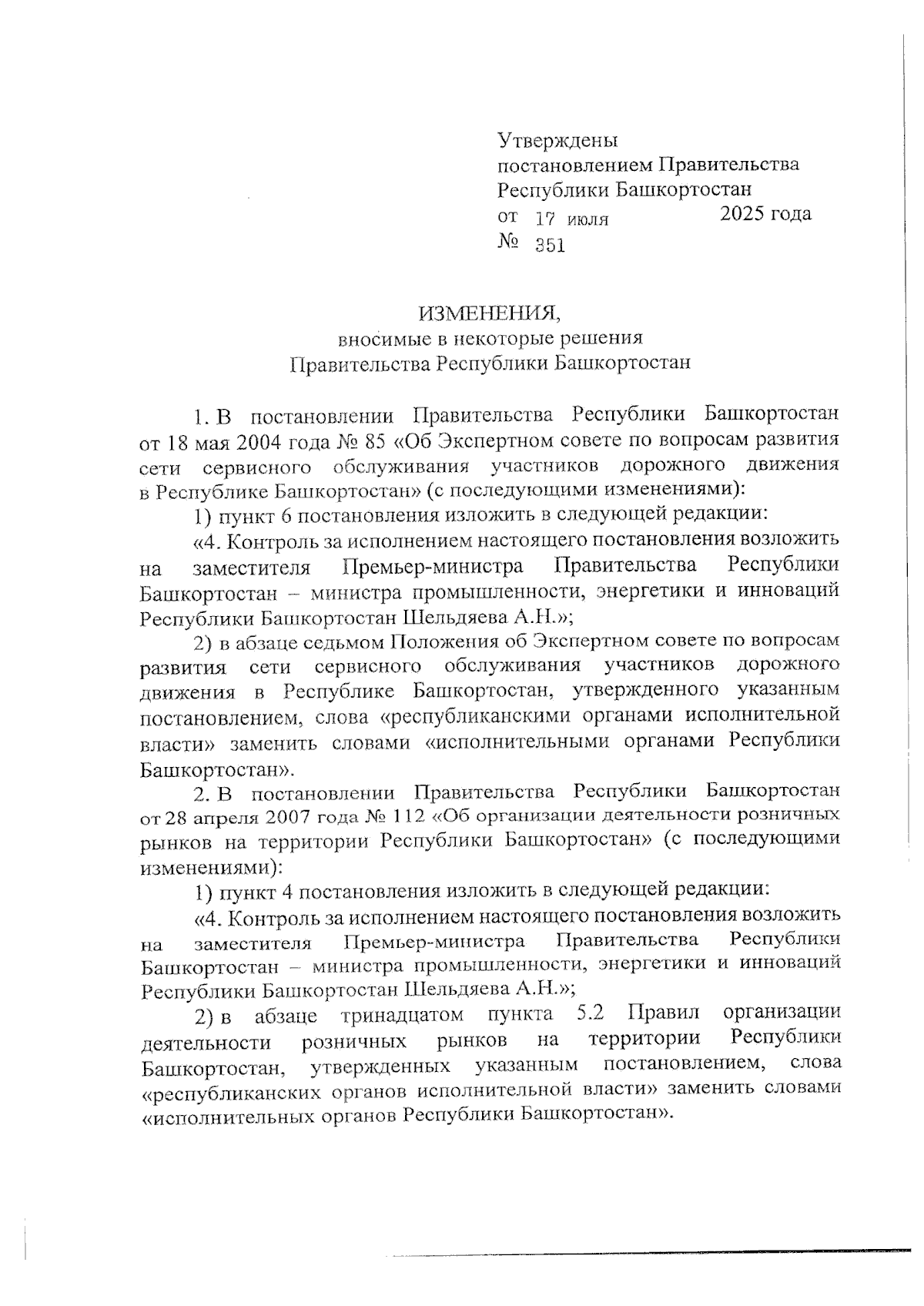 Утверждены
постановлением Правительства
Республики Башкортостан
от 17 июля 2025 года
№ 351

ИЗМЕНЕНИЯ,
вносимые в некоторые решения
Правительства Республики Башкортостан

1. В постановлении Правительства Республики Башкортостан от 18 мая 2004 года № 85 «Об Экспертном совете по вопросам развития сети сервисного обслуживания участников дорожного движения в Республике Башкортостан» (с последующими изменениями):

1) пункт 6 постановления изложить в следующей редакции:

«4. Контроль за исполнением настоящего постановления возложить на заместителя Премьер-министра Правительства Республики Башкортостан – министра промышленности, энергетики и инноваций Республики Башкортостан Шельдяева А.Н.»;

2) в абзаце седьмом Положения об Экспертном совете по вопросам развития сети сервисного обслуживания участников дорожного движения в Республике Башкортостан, утвержденного указанным постановлением, слова «республиканскими органами исполнительной власти» заменить словами «исполнительными органами Республики Башкортостан».

2. В постановлении Правительства Республики Башкортостан от 28 апреля 2007 года № 112 «Об организации деятельности розничных рынков на территории Республики Башкортостан» (с последующими изменениями):

1) пункт 4 постановления изложить в следующей редакции:

«4. Контроль за исполнением настоящего постановления возложить на заместителя Премьер-министра Правительства Республики Башкортостан – министра промышленности, энергетики и инноваций Республики Башкортостан Шельдяева А.Н.»;

2) в абзаце тринадцатом пункта 5.2 Правил организации деятельности розничных рынков на территории Республики Башкортостан, утвержденных указанным постановлением, слова «республиканских органов исполнительной власти» заменить словами «исполнительных органов Республики Башкортостан».